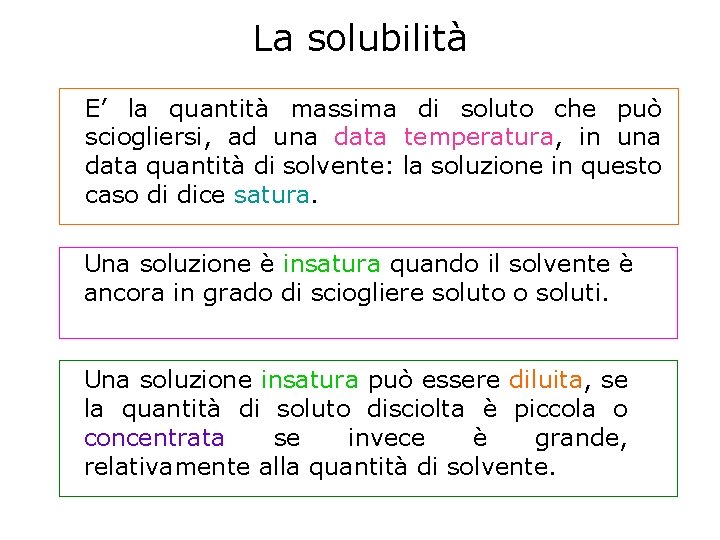 La solubilità

E’ la quantità massima di soluto che può sciogliersi, ad una data temperatura, in una data quantità di solvente: la soluzione in questo caso di dice satura.

Una soluzione è insatura quando il solvente è ancora in grado di sciogliere soluto o soluti.

Una soluzione insatura può essere diluita, se la quantità di soluto disciolta è piccola o concentrata se invece è grande, relativamente alla quantità di solvente.